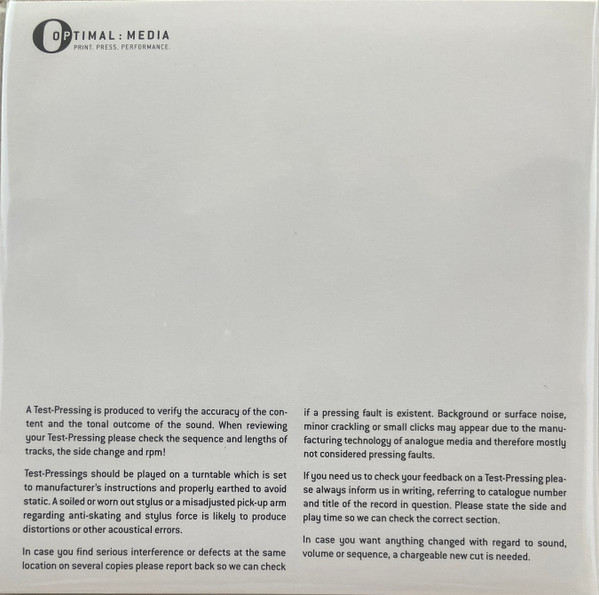 OPTIMAL : MEDIA
PRINT. PRESS. PERFORMANCE.

A Test-Pressing is produced to verify the accuracy of the content and the tonal outcome of the sound. When reviewing your Test-Pressing please check the sequence and lengths of tracks, the side change and rpm!

Test-Pressings should be played on a turntable which is set to manufacturer's instructions and properly earthed to avoid static. A soiled or worn out stylus or a misadjusted pick-up arm regarding anti-skating and stylus force is likely to produce distortions or other acoustical errors.

In case you find serious interference or defects at the same location on several copies please report back so we can check if a pressing fault is existent. Background or surface noise, minor crackling or small clicks may appear due to the manufacturing technology of analogue media and therefore mostly not considered pressing faults.

If you need us to check your feedback on a Test-Pressing please always inform us in writing, referring to catalogue number and title of the record in question. Please state the side and play time so we can check the correct section.

In case you want anything changed with regard to sound, volume or sequence, a chargeable new cut is needed.